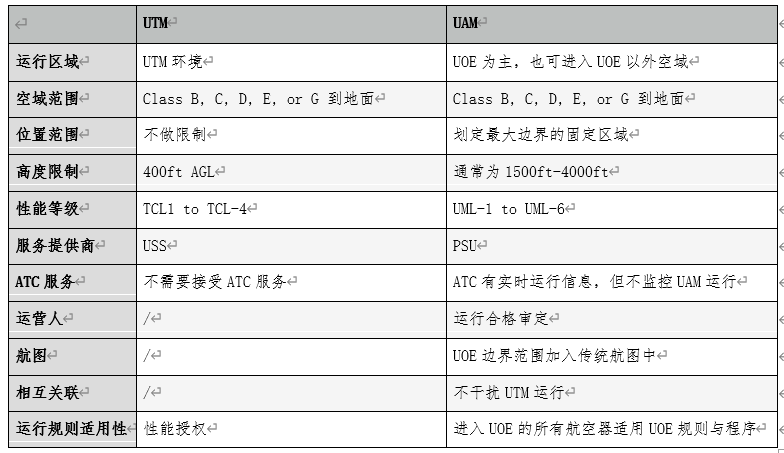 | | UTM | UAM |
|---|---|---|
| 运行区域 | UTM 环境 | UOE 为主，也可进入 UOE 以外空域 |
| 空域范围 | Class B, C, D, E, or G 到地面 | Class B, C, D, E, or G 到地面 |
| 位置范围 | 不做限制 | 划定最大边界的固定区域 |
| 高度限制 | 400ft AGL | 通常为 1500ft-4000ft |
| 性能等级 | TCL1 to TCL-4 | UML-1 to UML-6 |
| 服务提供商 | USS | PSU |
| ATC 服务 | 不需要接受 ATC 服务 | ATC 有实时运行信息，但不监控 UAM 运行 |
| 运营人 | / | 运行合格审定 |
| 航图 | / | UOE 边界范围加入传统航图中 |
| 相互关联 | / | 不干扰 UTM 运行 |
| 运行规则适用性 | 性能授权 | 进入 UOE 的所有航空器适用 UOE 规则与程序 |